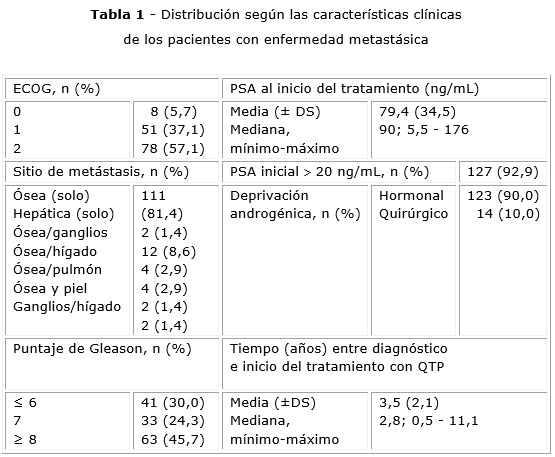 **Tabla 1** - Distribución según las características clínicas de los pacientes con enfermedad metastásica

| ECOG, n (%) | | PSA al inicio del tratamiento (ng/mL) | | |
|---|---|---|---|---|
| 0<br>1<br>2 | 8 (5,7)<br>51 (37,1)<br>78 (57,1) | Media (± DS)<br>Mediana, mínimo-máximo | 79,4 (34,5)<br>90; 5,5 - 176 | |
| Sitio de metástasis, n (%) | | PSA inicial > 20 ng/mL, n (%) | | 127 (92,9) |
| Ósea (solo)<br>Hepática (solo)<br>Ósea/ganglios<br>Ósea/hígado<br>Ósea/pulmón<br>Ósea y piel<br>Ganglios/hígado | 111<br>(81,4)<br>2 (1,4)<br>12 (8,6)<br>4 (2,9)<br>4 (2,9)<br>2 (1,4)<br>2 (1,4) | Deprivación androgénica, n (%) | Hormonal<br>Quirúrgico | 123 (90,0)<br>14 (10,0) |
| Puntaje de Gleason, n (%) | | Tiempo (años) entre diagnóstico e inicio del tratamiento con QTP | | |
| ≤ 6<br>7<br>≥ 8 | 41 (30,0)<br>33 (24,3)<br>63 (45,7) | Media (±DS)<br>Mediana, mínimo-máximo | 3,5 (2,1)<br>2,8; 0,5 - 11,1 | |